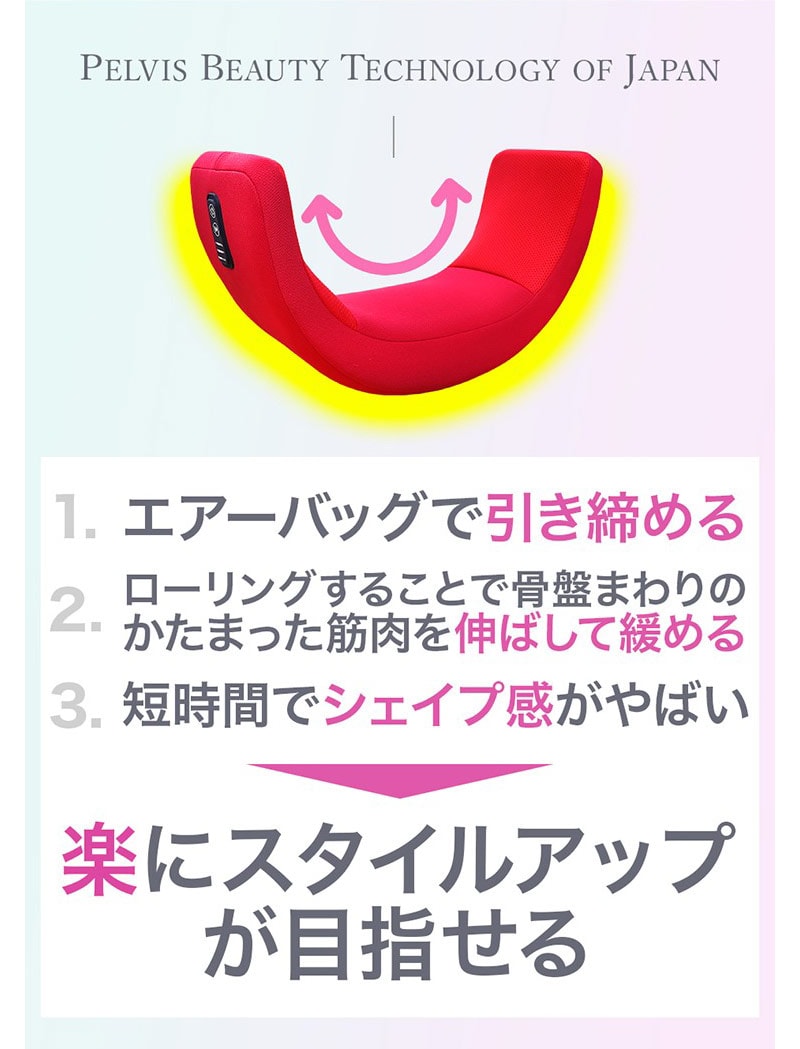 PELVIS BEAUTY TECHNOLOGY OF JAPAN

1. エアーバッグで引き締める

2. ローリングすることで骨盤まわりのかたまった筋肉を伸ばして緩める

3. 短時間でシェイプ感がやばい

楽にスタイルアップが目指せる